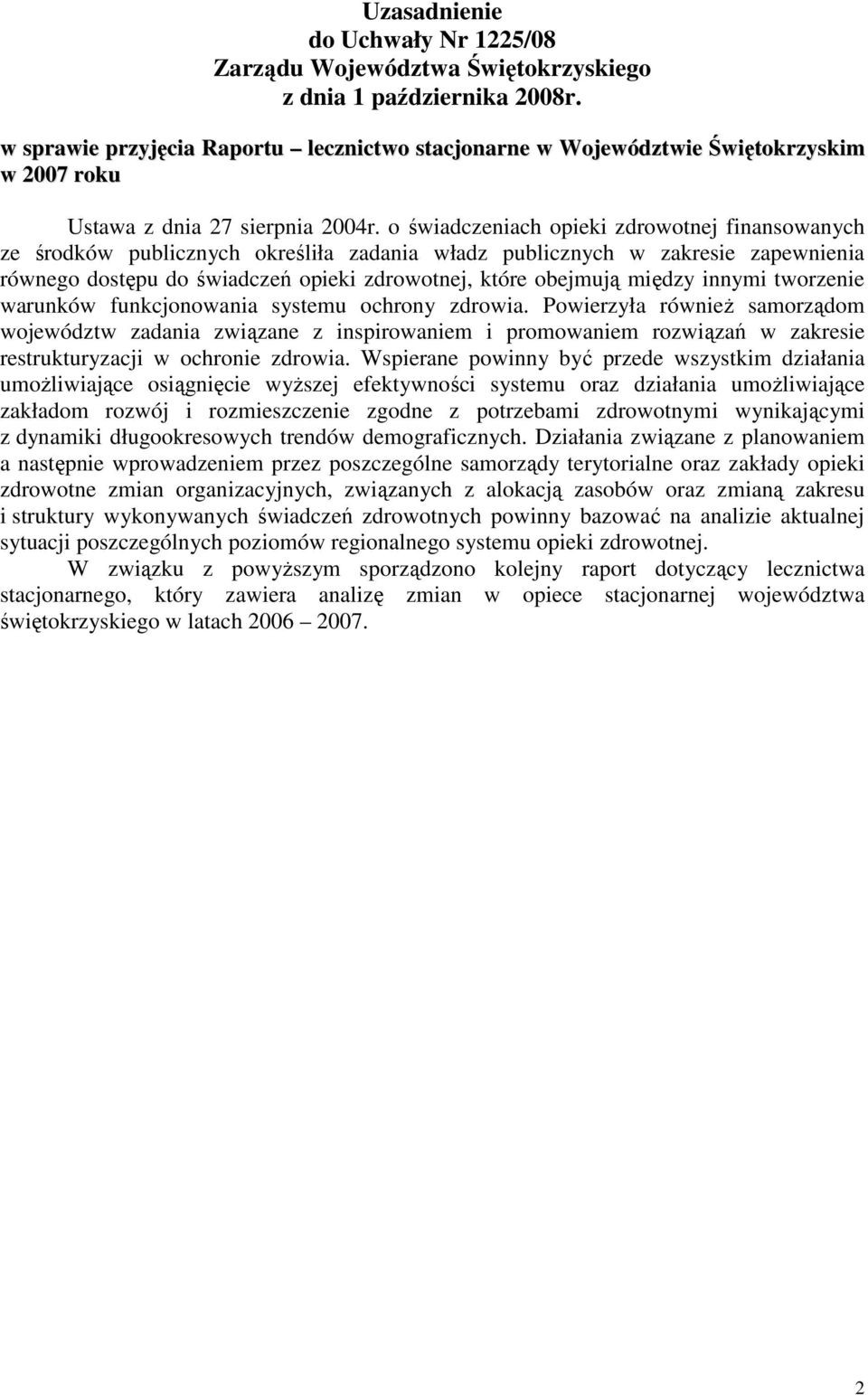 Uzasadnienie
do Uchwały Nr 1225/08
Zarządu Województwa Świętokrzyskiego
z dnia 1 października 2008r.

w sprawie przyjęcia Raportu – lecznictwo stacjonarne w Województwie Świętokrzyskim w 2007 roku

Ustawa z dnia 27 sierpnia 2004r. o świadczeniach opieki zdrowotnej finansowanych ze środków publicznych określiła zadania władz publicznych w zakresie zapewnienia równego dostępu do świadczeń opieki zdrowotnej, które obejmują między innymi tworzenie warunków funkcjonowania systemu ochrony zdrowia. Powierzyła również samorządom województw zadania związane z inspirowaniem i promowaniem rozwiązań w zakresie restrukturyzacji w ochronie zdrowia. Wspierane powinny być przede wszystkim działania umożliwiające osiągnięcie wyższej efektywności systemu oraz działania umożliwiające zakładom rozwój i rozmieszczenie zgodne z potrzebami zdrowotnymi wynikającymi z dynamiki długookresowych trendów demograficznych. Działania związane z planowaniem a następnie wprowadzeniem przez poszczególne samorządy terytorialne oraz zakłady opieki zdrowotne zmian organizacyjnych, związanych z alokacją zasobów oraz zmianą zakresu i struktury wykonywanych świadczeń zdrowotnych powinny bazować na analizie aktualnej sytuacji poszczególnych poziomów regionalnego systemu opieki zdrowotnej.

W związku z powyższym sporządzono kolejny raport dotyczący lecznictwa stacjonarnego, który zawiera analizę zmian w opiece stacjonarnej województwa świętokrzyskiego w latach 2006 – 2007.

2